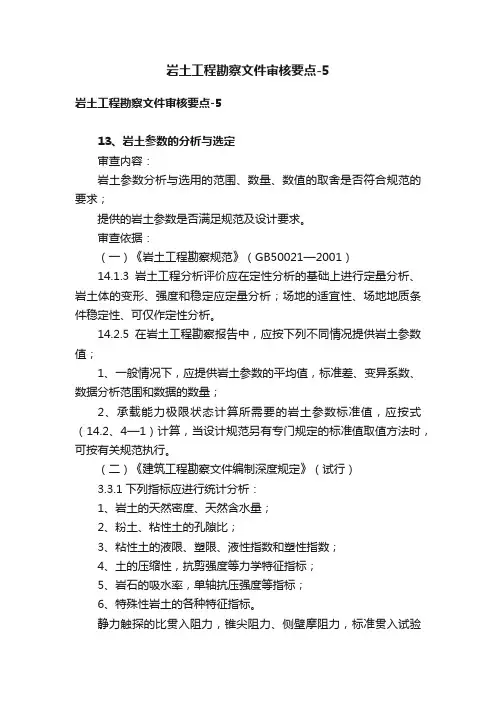 岩土工程勘察文件审核要点-5

岩土工程勘察文件审核要点-5

13、岩土参数的分析与选定

审查内容：

岩土参数分析与选用的范围、数量、数值的取舍是否符合规范的要求；

提供的岩土参数是否满足规范及设计要求。

审查依据：

（一）《岩土工程勘察规范》（GB50021—2001）

14.1.3 岩土工程分析评价应在定性分析的基础上进行定量分析、岩土体的变形、强度和稳定应定量分析；场地的适宜性、场地地质条件稳定性、可仅作定性分析。

14.2.5 在岩土工程勘察报告中，应按下列不同情况提供岩土参数值；

1、一般情况下，应提供岩土参数的平均值，标准差、变异系数、数据分析范围和数据的数量；

2、承载能力极限状态计算所需要的岩土参数标准值，应按式（14.2、4—1）计算，当设计规范另有专门规定的标准值取值方法时，可按有关规范执行。

（二）《建筑工程勘察文件编制深度规定》（试行）

3.3.1 下列指标应进行统计分析：

1、岩土的天然密度、天然含水量；

2、粉土、粘性土的孔隙比；

3、粘性土的液限、塑限、液性指数和塑性指数；

4、土的压缩性，抗剪强度等力学特征指标；

5、岩石的吸水率，单轴抗压强度等指标；

6、特殊性岩土的各种特征指标。

静力触探的比贯入阻力，锥尖阻力、侧壁摩阻力，标准贯入试验